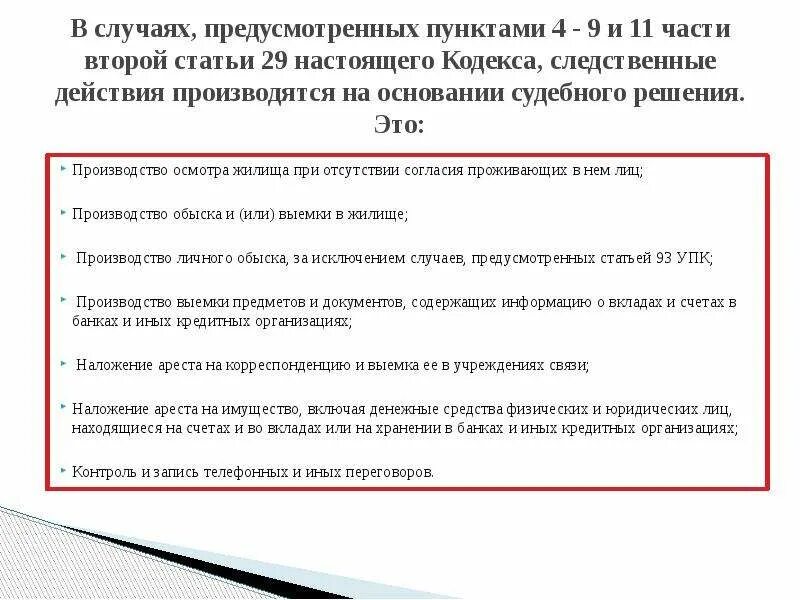 В случаях, предусмотренных пунктами 4 - 9 и 11 части второй статьи 29 настоящего Кодекса, следственные действия производятся на основании судебного решения. Это:

Производство осмотра жилища при отсутствии согласия проживающих в нем лиц;

Производство обыска и (или) выемки в жилище;

Производство личного обыска, за исключением случаев, предусмотренных статьей 93 УПК;

Производство выемки предметов и документов, содержащих информацию о вкладах и счетах в банках и иных кредитных организациях;

Наложение ареста на корреспонденцию и выемка ее в учреждениях связи;

Наложение ареста на имущество, включая денежные средства физических и юридических лиц, находящиеся на счетах и во вкладах или на хранении в банках и иных кредитных организациях;

Контроль и запись телефонных и иных переговоров.